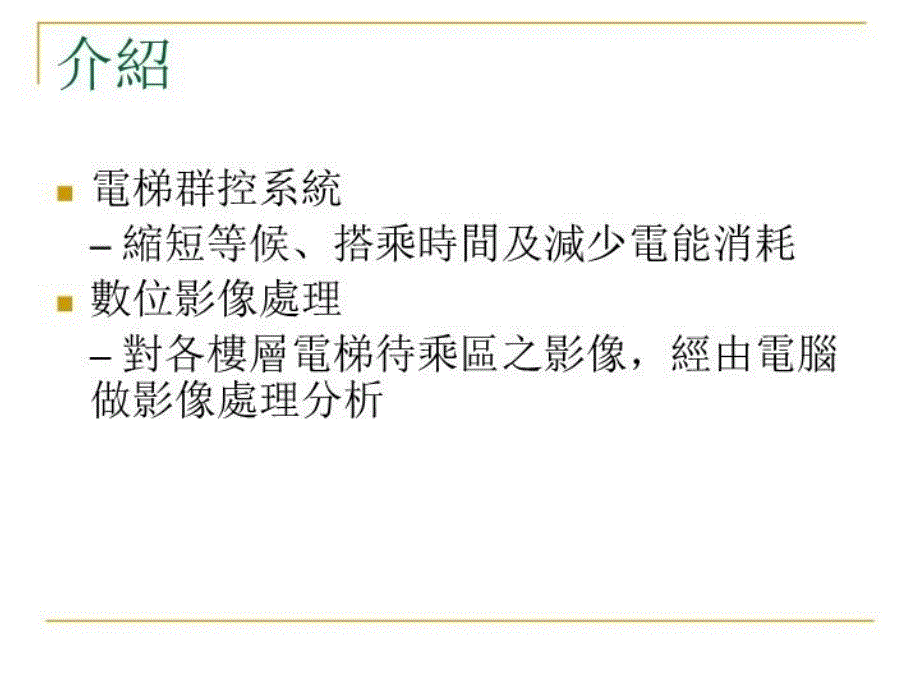 介紹

電梯群控系統
– 縮短等候、搭乘時間及減少電能消耗
數位影像處理
– 對各樓層電梯待乘區之影像，經由電腦做影像處理分析